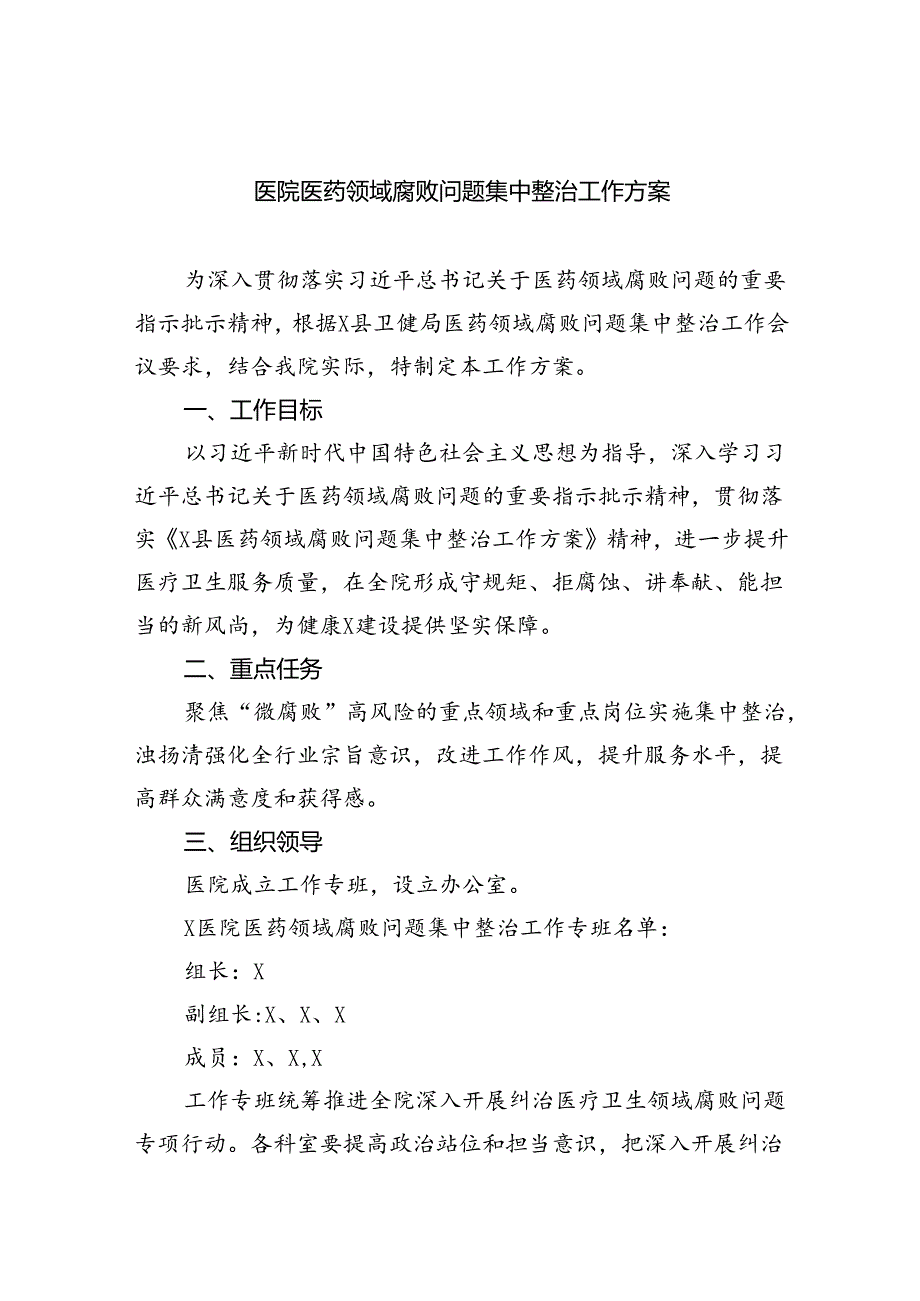 医院医药领域腐败问题集中整治工作方案

为深入贯彻落实习近平总书记关于医药领域腐败问题的重要指示批示精神，根据X县卫健局医药领域腐败问题集中整治工作会议要求，结合我院实际，特制定本工作方案。

一、工作目标

以习近平新时代中国特色社会主义思想为指导，深入学习习近平总书记关于医药领域腐败问题的重要指示批示精神，贯彻落实《X县医药领域腐败问题集中整治工作方案》精神，进一步提升医疗卫生服务质量，在全院形成守规矩、拒腐蚀、讲奉献、能担当的新风尚，为健康X建设提供坚实保障。

二、重点任务

聚焦“微腐败”高风险的重点领域和重点岗位实施集中整治，浊扬清强化全行业宗旨意识，改进工作作风，提升服务水平，提高群众满意度和获得感。

三、组织领导

医院成立工作专班，设立办公室。

X医院医药领域腐败问题集中整治工作专班名单：

组长：X

副组长:X、X、X

成员：X、X,X

工作专班统筹推进全院深入开展纠治医疗卫生领域腐败问题专项行动。各科室要提高政治站位和担当意识，把深入开展纠治